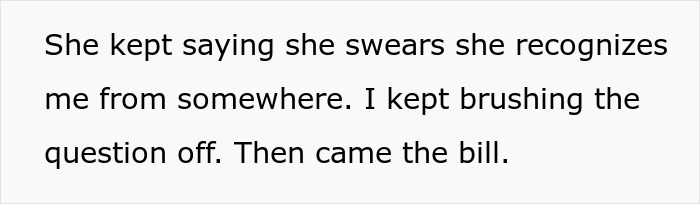 She kept saying she swears she recognizes me from somewhere. I kept brushing the question off. Then came the bill.